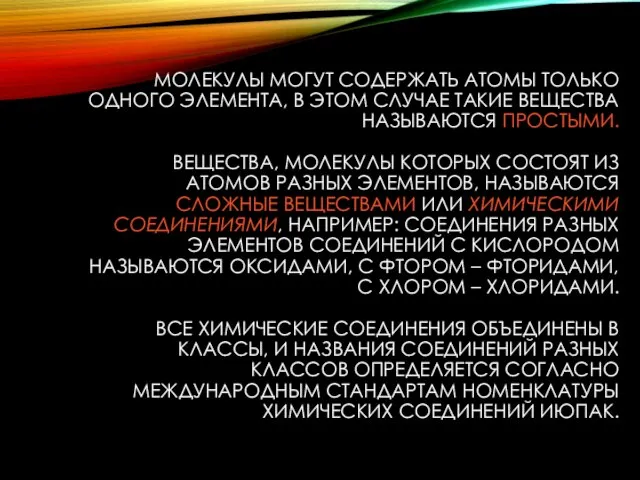 МОЛЕКУЛЫ МОГУТ СОДЕРЖАТЬ АТОМЫ ТОЛЬКО ОДНОГО ЭЛЕМЕНТА, В ЭТОМ СЛУЧАЕ ТАКИЕ ВЕЩЕСТВА НАЗЫВАЮТСЯ ПРОСТЫМИ.

ВЕЩЕСТВА, МОЛЕКУЛЫ КОТОРЫХ СОСТОЯТ ИЗ АТОМОВ РАЗНЫХ ЭЛЕМЕНТОВ, НАЗЫВАЮТСЯ СЛОЖНЫЕ ВЕЩЕСТВАМИ ИЛИ ХИМИЧЕСКИМИ СОЕДИНЕНИЯМИ, НАПРИМЕР: СОЕДИНЕНИЯ РАЗНЫХ ЭЛЕМЕНТОВ СОЕДИНЕНИЙ С КИСЛОРОДОМ НАЗЫВАЮТСЯ ОКСИДАМИ, С ФТОРОМ – ФТОРИДАМИ, С ХЛОРОМ – ХЛОРИДАМИ.

ВСЕ ХИМИЧЕСКИЕ СОЕДИНЕНИЯ ОБЪЕДИНЕНЫ В КЛАССЫ, И НАЗВАНИЯ СОЕДИНЕНИЙ РАЗНЫХ КЛАССОВ ОПРЕДЕЛЯЕТСЯ СОГЛАСНО МЕЖДУНАРОДНЫМ СТАНДАРТАМ НОМЕНКЛАТУРЫ ХИМИЧЕСКИХ СОЕДИНЕНИЙ ИЮПАК.